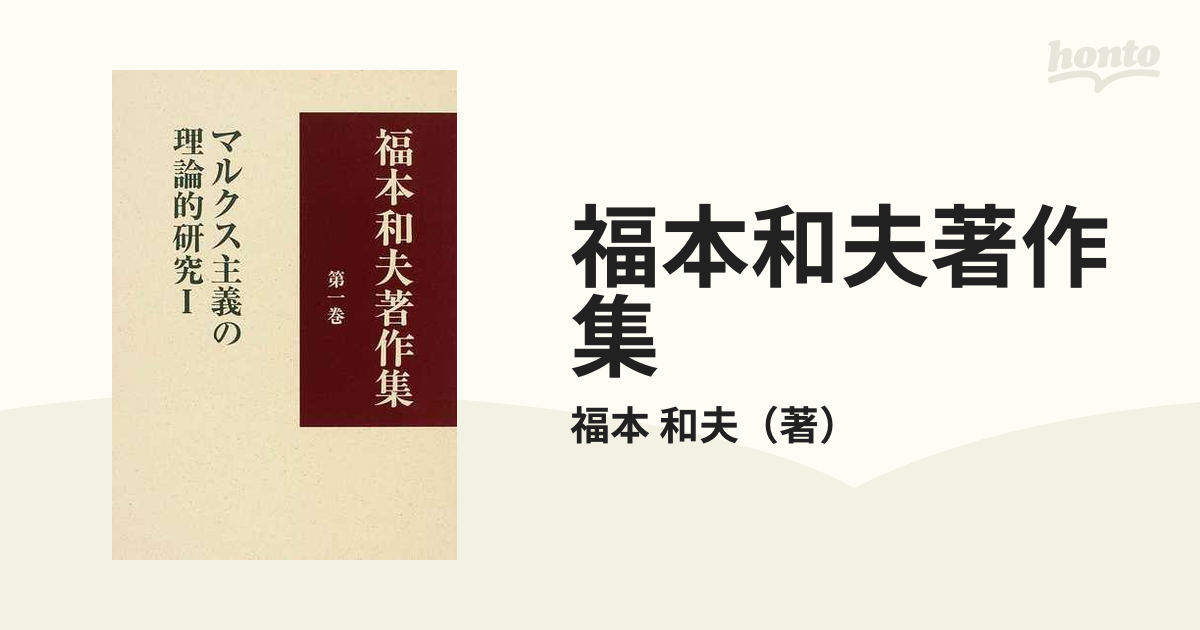 福本和夫著作集
第一巻
マルクス主義の理論的研究Ⅰ

honto

福本和夫著作集

福本 和夫（著）